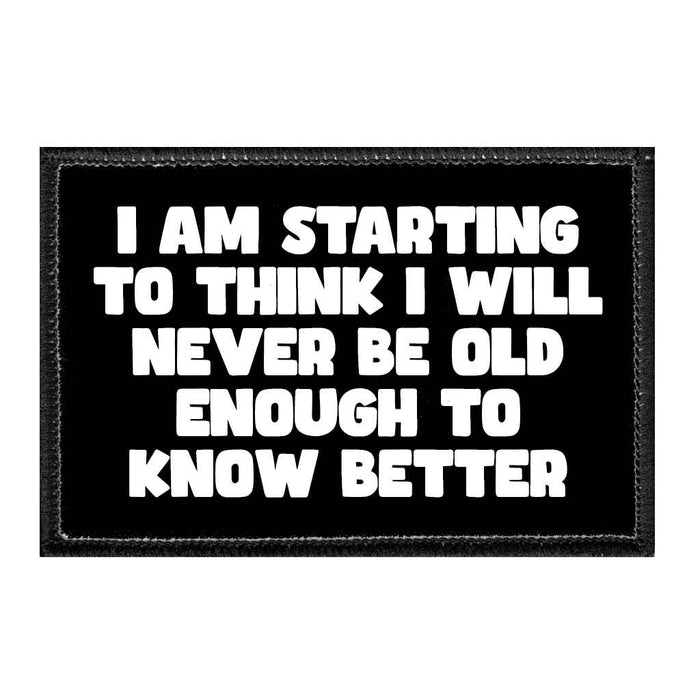 I AM STARTING TO THINK I WILL NEVER BE OLD ENOUGH TO KNOW BETTER